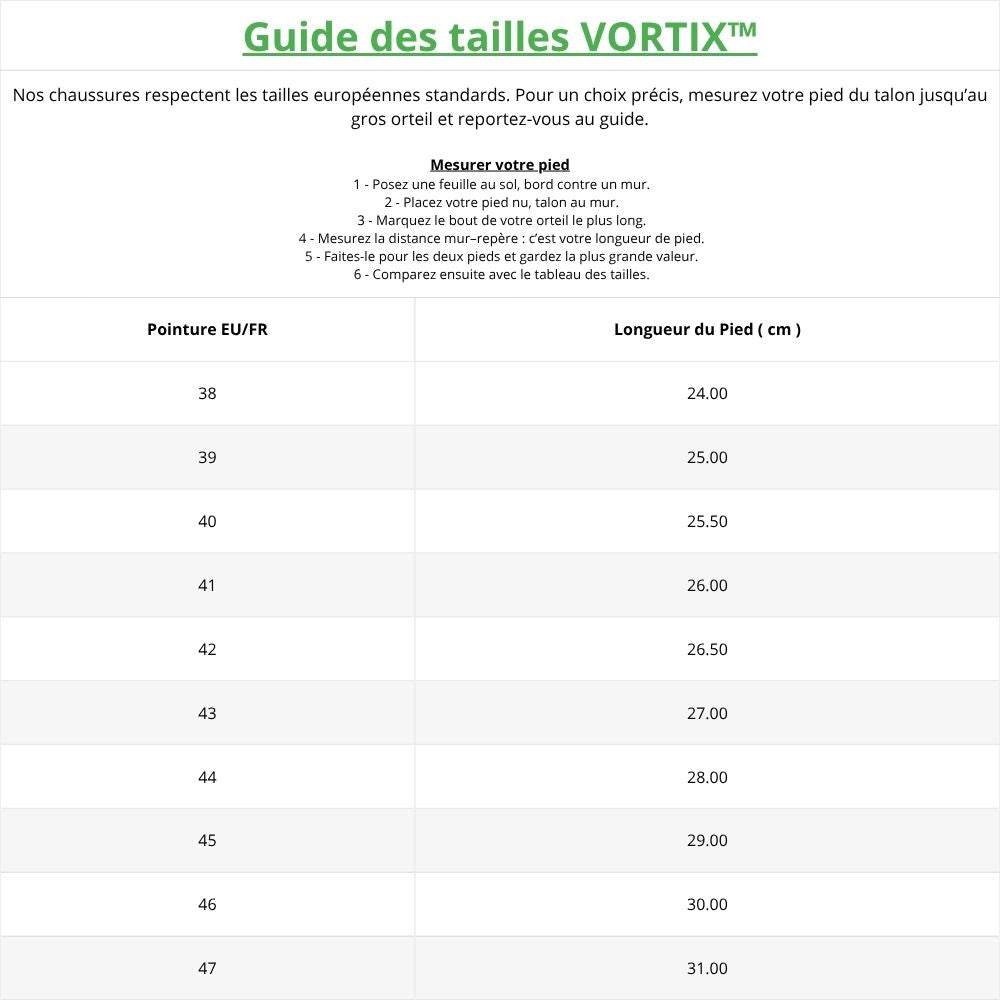 Guide des tailles VORTIX™

Nos chaussures respectent les tailles européennes standards. Pour un choix précis, mesurez votre pied du talon jusqu'au gros orteil et reportez-vous au guide.

Mesurer votre pied
1 - Posez une feuille au sol, bord contre un mur.
2 - Placez votre pied nu, talon au mur.
3 - Marquez le bout de votre orteil le plus long.
4 - Mesurez la distance mur–repère : c'est votre longueur de pied.
5 - Faites-le pour les deux pieds et gardez la plus grande valeur.
6 - Comparez ensuite avec le tableau des tailles.

| Pointure EU/FR | Longueur du Pied ( cm ) |
|---|---|
| 38 | 24.00 |
| 39 | 25.00 |
| 40 | 25.50 |
| 41 | 26.00 |
| 42 | 26.50 |
| 43 | 27.00 |
| 44 | 28.00 |
| 45 | 29.00 |
| 46 | 30.00 |
| 47 | 31.00 |